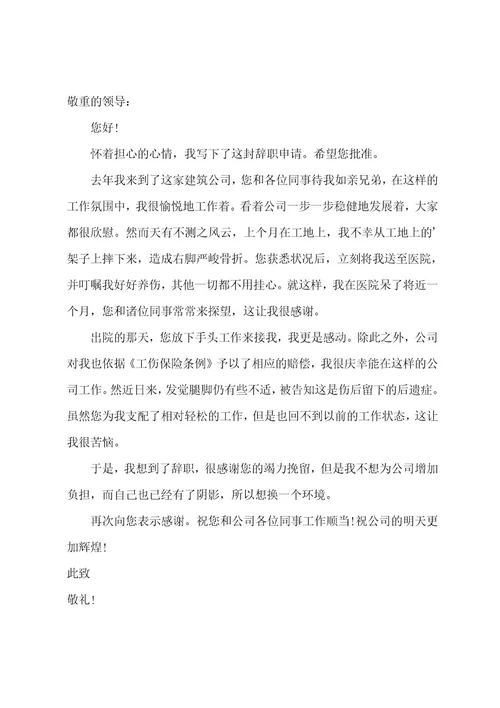 敬重的领导：

您好！

怀着担心的心情，我写下了这封辞职申请。希望您批准。

去年我来到了这家建筑公司，您和各位同事待我如亲兄弟，在这样的工作氛围中，我很愉悦地工作着。看着公司一步一步稳健地发展着，大家都很欣慰。然而天有不测之风云，上个月在工地上，我不幸从工地上的'架子上摔下来，造成右脚严峻骨折。您获悉状况后，立刻将我送至医院，并叮嘱我好好养伤，其他一切都不用挂心。就这样，我在医院呆了将近一个月，您和诸位同事常常来探望，这让我很感谢。

出院的那天，您放下手头工作来接我，我更是感动。除此之外，公司对我也依据《工伤保险条例》予以了相应的赔偿，我很庆幸能在这样的公司工作。然近日来，发觉腿脚仍有些不适，被告知这是伤后留下的后遗症。虽然您为我支配了相对轻松的工作，但是也回不到以前的工作状态，这让我很苦恼。

于是，我想到了辞职，很感谢您的竭力挽留，但是我不想为公司增加负担，而自己也已经有了阴影，所以想换一个环境。

再次向您表示感谢。祝您和公司各位同事工作顺当！祝公司的明天更加辉煌！

此致

敬礼！